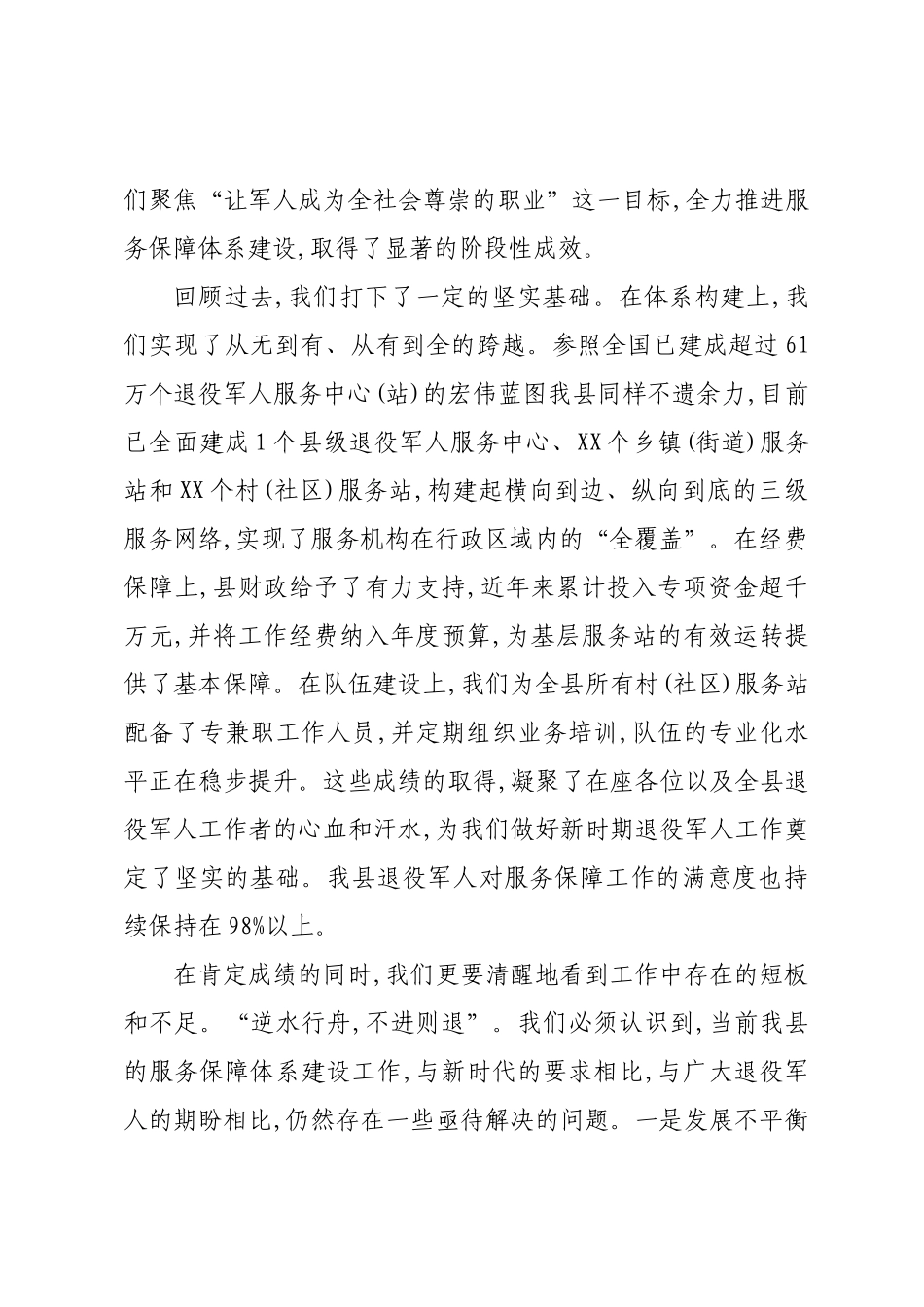 们聚焦“让军人成为全社会尊崇的职业”这一目标,全力推进服务保障体系建设,取得了显著的阶段性成效。

回顾过去,我们打下了一定的坚实基础。在体系构建上,我们实现了从无到有、从有到全的跨越。参照全国已建成超过61万个退役军人服务中心(站)的宏伟蓝图我县同样不遗余力,目前已全面建成1个县级退役军人服务中心、XX个乡镇(街道)服务站和XX个村(社区)服务站,构建起横向到边、纵向到底的三级服务网络,实现了服务机构在行政区域内的“全覆盖”。在经费保障上,县财政给予了有力支持,近年来累计投入专项资金超千万元,并将工作经费纳入年度预算,为基层服务站的有效运转提供了基本保障。在队伍建设上,我们为全县所有村(社区)服务站配备了专兼职工作人员,并定期组织业务培训,队伍的专业化水平正在稳步提升。这些成绩的取得,凝聚了在座各位以及全县退役军人工作者的心血和汗水,为我们做好新时期退役军人工作奠定了坚实的基础。我县退役军人对服务保障工作的满意度也持续保持在98%以上。

在肯定成绩的同时,我们更要清醒地看到工作中存在的短板和不足。“逆水行舟,不进则退”。我们必须认识到,当前我县的服务保障体系建设工作,与新时代的要求相比,与广大退役军人的期盼相比,仍然存在一些亟待解决的问题。一是发展不平衡